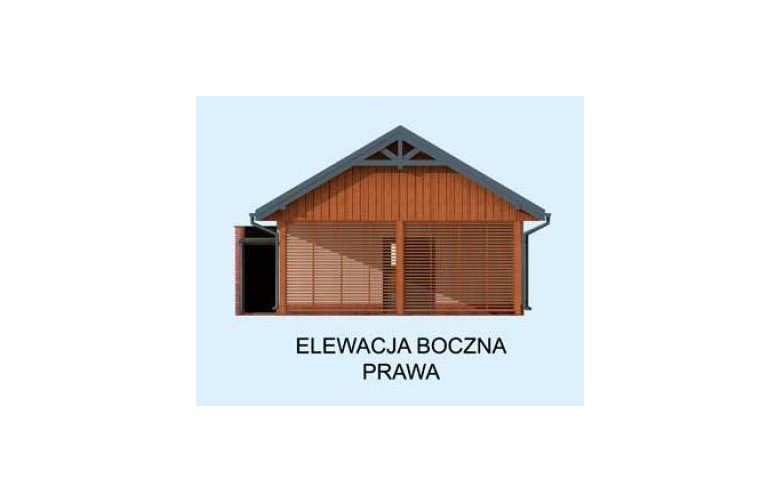 ELEWACJA BOCZNA PRAWA